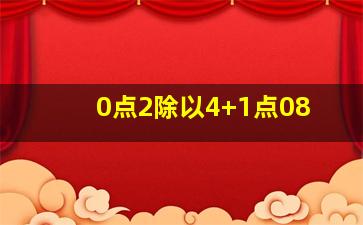 0点2除以4+1点08